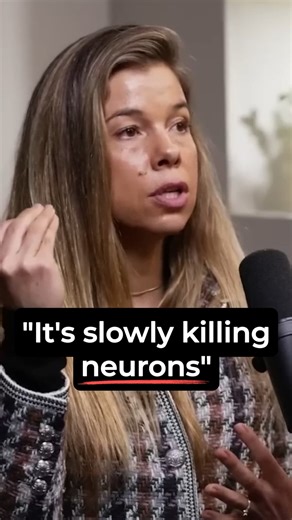 "It's slowly killing neurons"